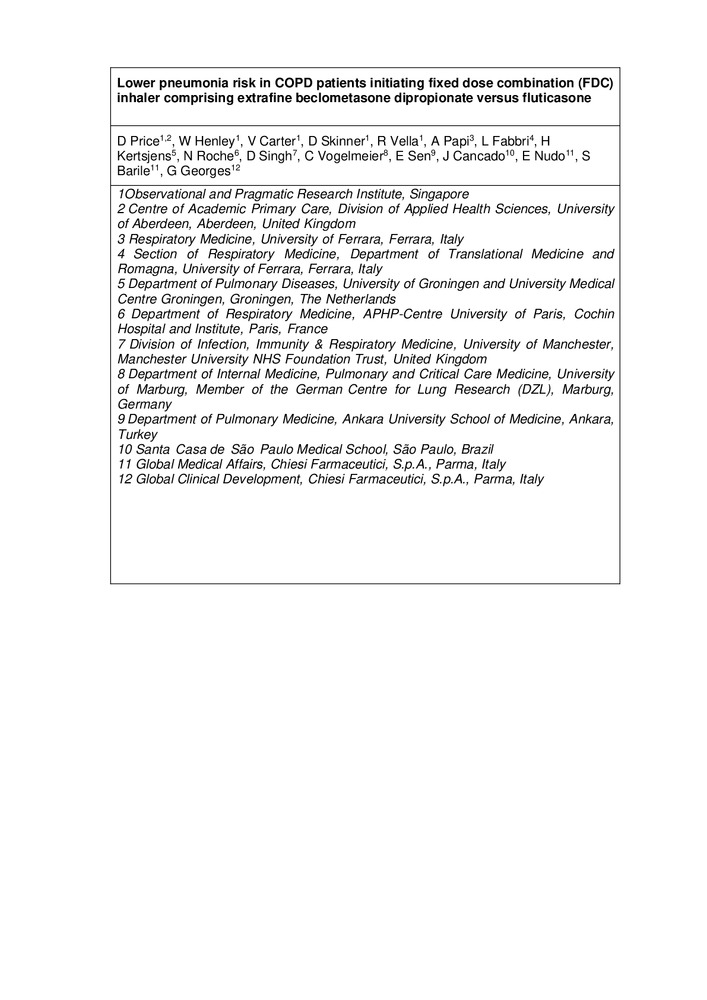 Lower pneumonia risk in COPD patients initiating fixed dose combination (FDC) inhaler comprising extrafine beclometasone dipropionate versus fluticasone

D Price$^{1,2}$, W Henley$^{1}$, V Carter$^{1}$, D Skinner$^{1}$, R Vella$^{1}$, A Papi$^{3}$, L Fabbri$^{4}$, H Kertsjens$^{5}$, N Roche$^{6}$, D Singh$^{7}$, C Vogelmeier$^{8}$, E Sen$^{9}$, J Cancado$^{10}$, E Nudo$^{11}$, S Barile$^{11}$, G Georges$^{12}$

1Observational and Pragmatic Research Institute, Singapore
2 Centre of Academic Primary Care, Division of Applied Health Sciences, University of Aberdeen, Aberdeen, United Kingdom
3 Respiratory Medicine, University of Ferrara, Ferrara, Italy
4 Section of Respiratory Medicine, Department of Translational Medicine and Romagna, University of Ferrara, Ferrara, Italy
5 Department of Pulmonary Diseases, University of Groningen and University Medical Centre Groningen, Groningen, The Netherlands
6 Department of Respiratory Medicine, APHP-Centre University of Paris, Cochin Hospital and Institute, Paris, France
7 Division of Infection, Immunity & Respiratory Medicine, University of Manchester, Manchester University NHS Foundation Trust, United Kingdom
8 Department of Internal Medicine, Pulmonary and Critical Care Medicine, University of Marburg, Member of the German Centre for Lung Research (DZL), Marburg, Germany
9 Department of Pulmonary Medicine, Ankara University School of Medicine, Ankara, Turkey
10 Santa Casa de São Paulo Medical School, São Paulo, Brazil
11 Global Medical Affairs, Chiesi Farmaceutici, S.p.A., Parma, Italy
12 Global Clinical Development, Chiesi Farmaceutici, S.p.A., Parma, Italy